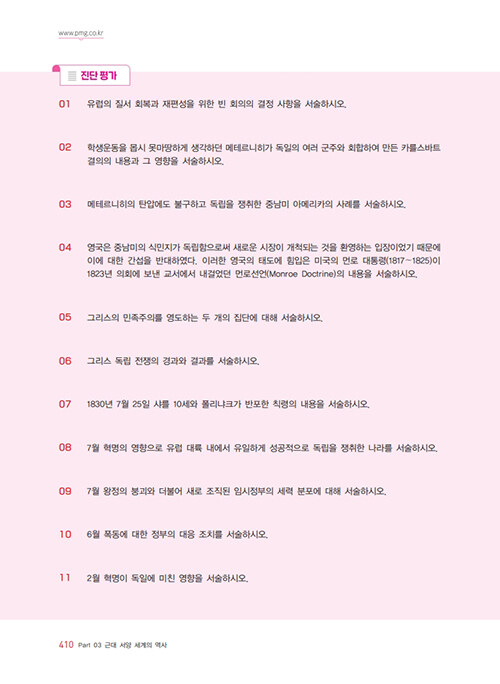 www.pmg.co.kr

진단 평가

01 유럽의 질서 회복과 재편성을 위한 빈 회의의 결정 사항을 서술하시오.

02 학생운동을 몹시 못마땅하게 생각하던 메테르니히가 독일의 여러 군주와 회합하여 만든 카를스바트 결의의 내용과 그 영향을 서술하시오.

03 메테르니히의 탄압에도 불구하고 독립을 쟁취한 중남미 아메리카의 사례를 서술하시오.

04 영국은 중남미의 식민지가 독립함으로써 새로운 시장이 개척되는 것을 환영하는 입장이었기 때문에 이에 대한 간섭을 반대하였다. 이러한 영국의 태도에 힘입은 미국의 먼로 대통령(1817~1825)이 1823년 의회에 보낸 교서에서 내걸었던 먼로선언(Monroe Doctrine)의 내용을 서술하시오.

05 그리스의 민족주의를 영도하는 두 개의 집단에 대해 서술하시오.

06 그리스 독립 전쟁의 경과와 결과를 서술하시오.

07 1830년 7월 25일 샤를 10세와 폴리냐크가 반포한 칙령의 내용을 서술하시오.

08 7월 혁명의 영향으로 유럽 대륙 내에서 유일하게 성공적으로 독립을 쟁취한 나라를 서술하시오.

09 7월 왕정의 붕괴와 더불어 새로 조직된 임시정부의 세력 분포에 대해 서술하시오.

10 6월 폭동에 대한 정부의 대응 조치를 서술하시오.

11 2월 혁명이 독일에 미친 영향을 서술하시오.

410 Part 03 근대 서양 세계의 역사